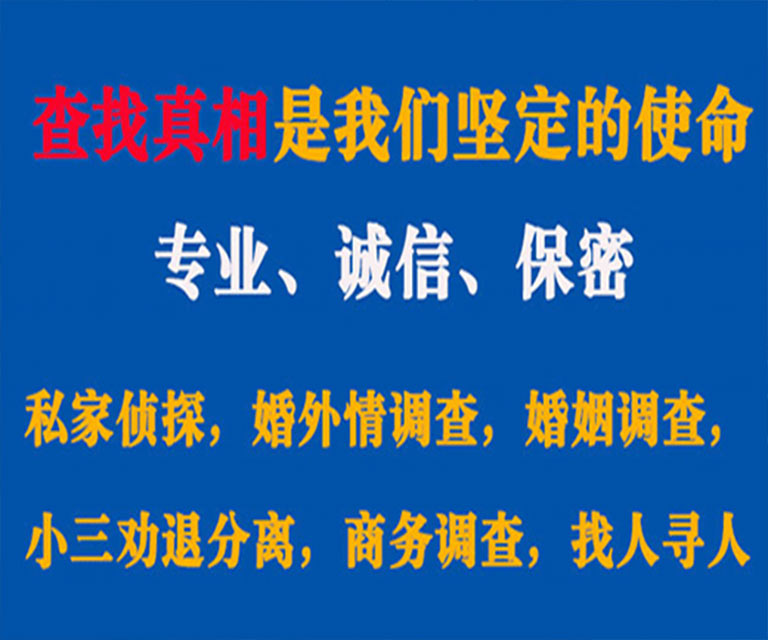 查找真相是我们坚定的使命

专业、诚信、保密

私家侦探，婚外情调查，婚姻调查，

小三劝退分离，商务调查，找人寻人